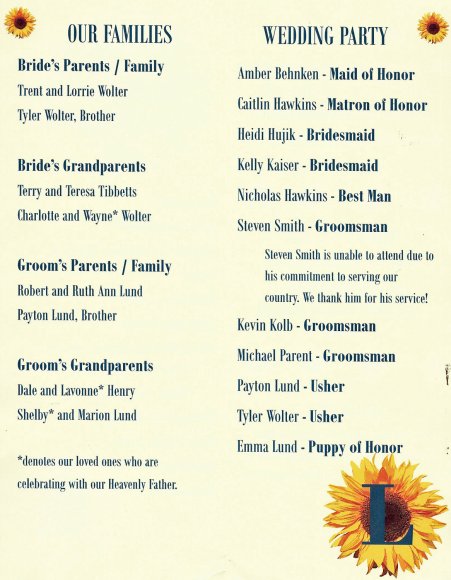 OUR FAMILIES

Bride's Parents / Family
Trent and Lorrie Wolter
Tyler Wolter, Brother

Bride's Grandparents
Terry and Teresa Tibbetts
Charlotte and Wayne* Wolter

Groom's Parents / Family
Robert and Ruth Ann Lund
Payton Lund, Brother

Groom's Grandparents
Dale and Lavonne* Henry
Shelby* and Marion Lund

*denotes our loved ones who are celebrating with our Heavenly Father.

WEDDING PARTY

Amber Behnken - Maid of Honor

Caitlin Hawkins - Matron of Honor

Heidi Hujik - Bridesmaid

Kelly Kaiser - Bridesmaid

Nicholas Hawkins - Best Man

Steven Smith - Groomsman

Steven Smith is unable to attend due to his commitment to serving our country. We thank him for his service!

Kevin Kolb - Groomsman

Michael Parent - Groomsman

Payton Lund - Usher

Tyler Wolter - Usher

Emma Lund - Puppy of Honor

L